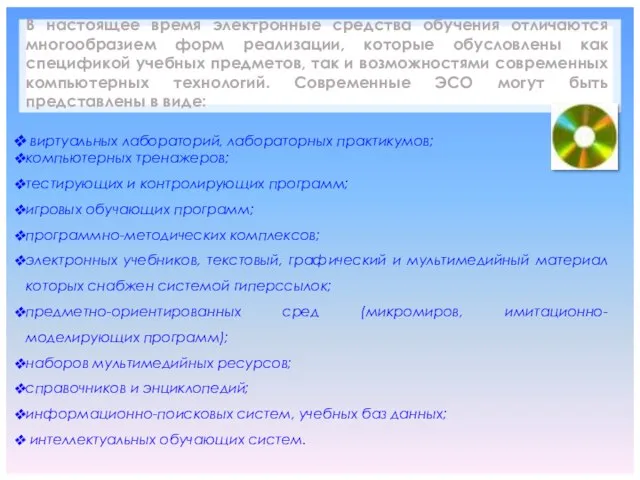 В настоящее время электронные средства обучения отличаются многообразием форм реализации, которые обусловлены как спецификой учебных предметов, так и возможностями современных компьютерных технологий. Современные ЭСО могут быть представлены в виде:

❖ виртуальных лабораторий, лабораторных практикумов;
❖компьютерных тренажеров;
❖тестирующих и контролирующих программ;
❖игровых обучающих программ;
❖программно-методических комплексов;
❖электронных учебников, текстовый, графический и мультимедийный материал которых снабжен системой гиперссылок;
❖предметно-ориентированных сред (микромиров, имитационно-моделирующих программ);
❖наборов мультимедийных ресурсов;
❖справочников и энциклопедий;
❖информационно-поисковых систем, учебных баз данных;
❖ интеллектуальных обучающих систем.